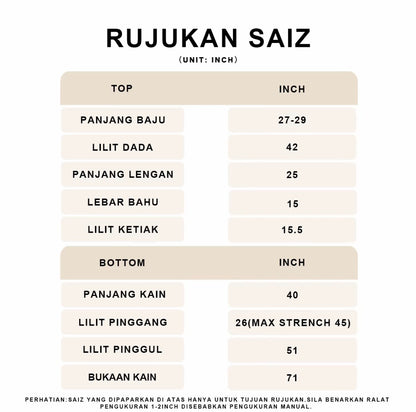 RUJUKAN SAIZ

(UNIT: INCH)

| TOP | INCH |
|---|---|
| PANJANG BAJU | 27-29 |
| LILIT DADA | 42 |
| PANJANG LENGAN | 25 |
| LEBAR BAHU | 15 |
| LILIT KETIAK | 15.5 |

| BOTTOM | INCH |
|---|---|
| PANJANG KAIN | 40 |
| LILIT PINGGANG | 26(MAX STRENCH 45) |
| LILIT PINGGUL | 51 |
| BUKAAN KAIN | 71 |

PERHATIAN:SAIZ YANG DIPAPARKAN DI ATAS HANYA UNTUK TUJUAN RUJUKAN.SILA BENARKAN RALAT PENGUKURAN 1-2INCH DISEBABKAN PENGUKURAN MANUAL.